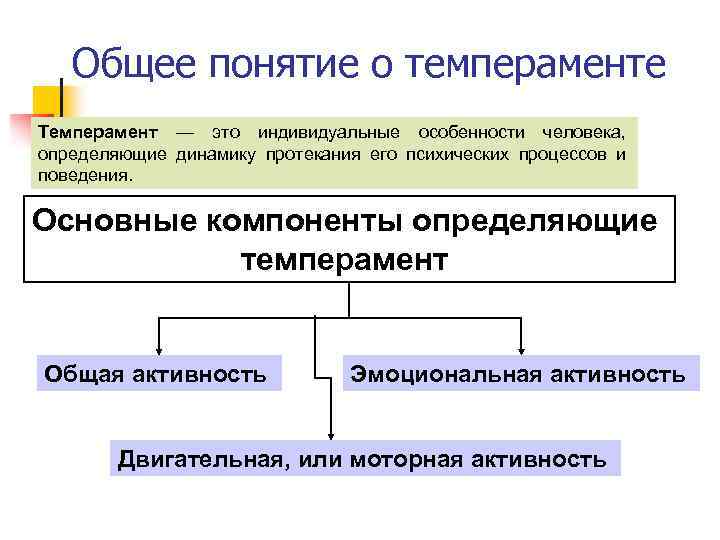 Общее понятие о темпераменте

Темперамент — это индивидуальные особенности человека, определяющие динамику протекания его психических процессов и поведения.

Основные компоненты определяющие темперамент

Общая активность

Эмоциональная активность

Двигательная, или моторная активность